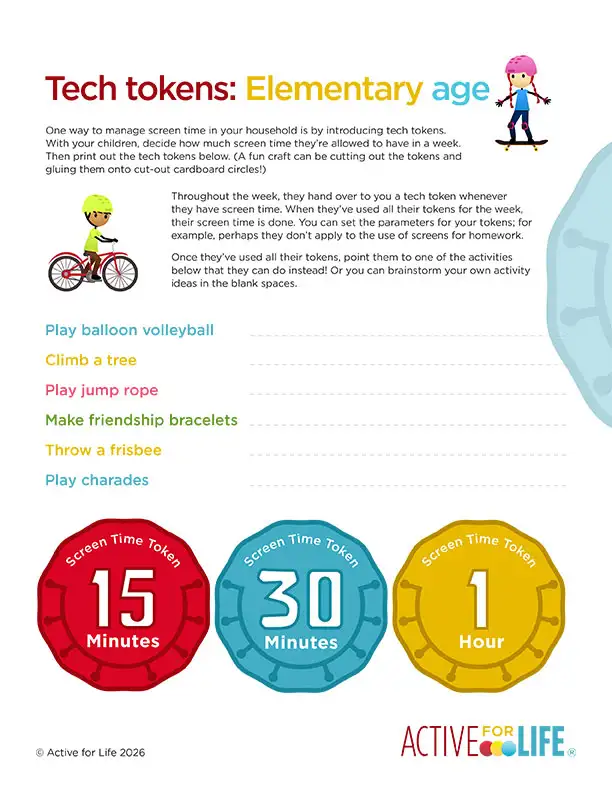 Tech tokens: Elementary age

One way to manage screen time in your household is by introducing tech tokens. With your children, decide how much screen time they're allowed to have in a week. Then print out the tech tokens below. (A fun craft can be cutting out the tokens and gluing them onto cut-out cardboard circles!)

Throughout the week, they hand over to you a tech token whenever they have screen time. When they've used all their tokens for the week, their screen time is done. You can set the parameters for your tokens; for example, perhaps they don't apply to the use of screens for homework.

Once they've used all their tokens, point them to one of the activities below that they can do instead! Or you can brainstorm your own activity ideas in the blank spaces.

Play balloon volleyball

Climb a tree

Play jump rope

Make friendship bracelets

Throw a frisbee

Play charades

Screen Time Token 15 Minutes

Screen Time Token 30 Minutes

Screen Time Token 1 Hour

© Active for Life 2026

ACTIVE FOR LIFE ®